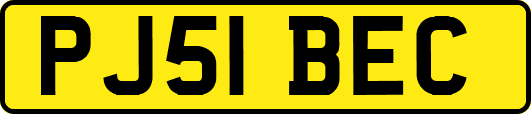 PJ51 BEC